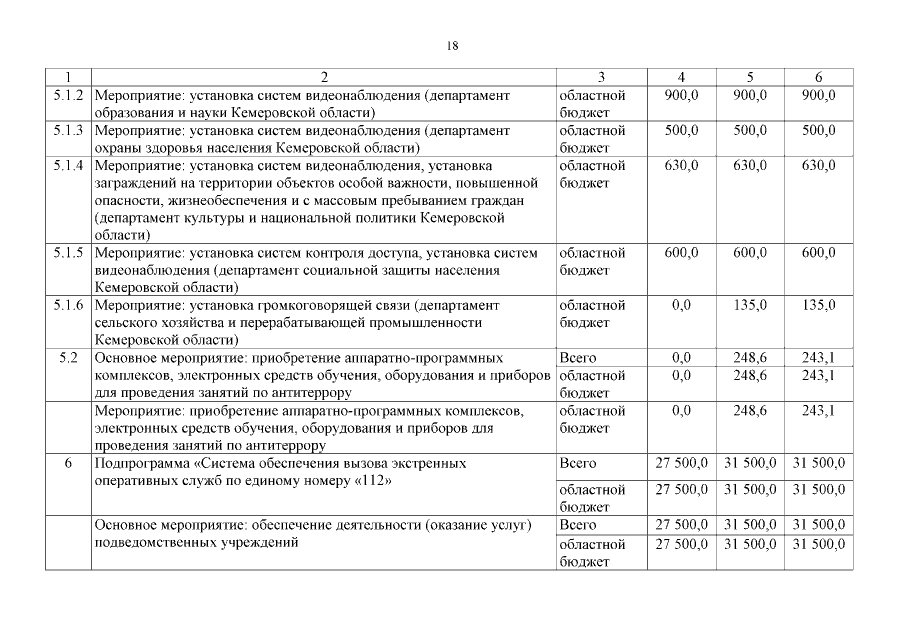 18

| 1 | 2 | 3 | 4 | 5 | 6 |
|---|---|---|---|---|---|
| 5.1.2 | Мероприятие: установка систем видеонаблюдения (департамент образования и науки Кемеровской области) | областной бюджет | 900,0 | 900,0 | 900,0 |
| 5.1.3 | Мероприятие: установка систем видеонаблюдения (департамент охраны здоровья населения Кемеровской области) | областной бюджет | 500,0 | 500,0 | 500,0 |
| 5.1.4 | Мероприятие: установка систем видеонаблюдения, установка заграждений на территории объектов особой важности, повышенной опасности, жизнеобеспечения и с массовым пребыванием граждан (департамент культуры и национальной политики Кемеровской области) | областной бюджет | 630,0 | 630,0 | 630,0 |
| 5.1.5 | Мероприятие: установка систем контроля доступа, установка систем видеонаблюдения (департамент социальной защиты населения Кемеровской области) | областной бюджет | 600,0 | 600,0 | 600,0 |
| 5.1.6 | Мероприятие: установка громкоговорящей связи (департамент сельского хозяйства и перерабатывающей промышленности Кемеровской области) | областной бюджет | 0,0 | 135,0 | 135,0 |
| 5.2 | Основное мероприятие: приобретение аппаратно-программных комплексов, электронных средств обучения, оборудования и приборов для проведения занятий по антитеррору | Всего | 0,0 | 248,6 | 243,1 |
| | | областной бюджет | 0,0 | 248,6 | 243,1 |
| | Мероприятие: приобретение аппаратно-программных комплексов, электронных средств обучения, оборудования и приборов для проведения занятий по антитеррору | областной бюджет | 0,0 | 248,6 | 243,1 |
| 6 | Подпрограмма «Система обеспечения вызова экстренных оперативных служб по единому номеру «112» | Всего | 27 500,0 | 31 500,0 | 31 500,0 |
| | | областной бюджет | 27 500,0 | 31 500,0 | 31 500,0 |
| | Основное мероприятие: обеспечение деятельности (оказание услуг) подведомственных учреждений | Всего | 27 500,0 | 31 500,0 | 31 500,0 |
| | | областной бюджет | 27 500,0 | 31 500,0 | 31 500,0 |